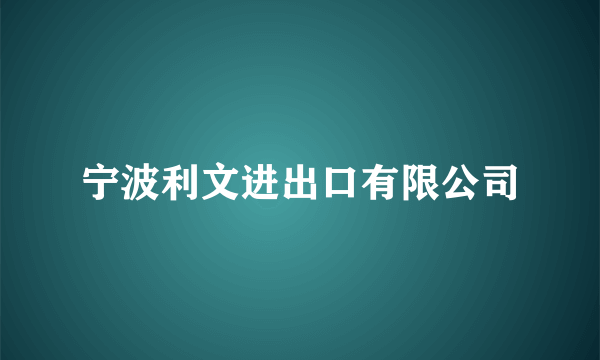 宁波利文进出口有限公司